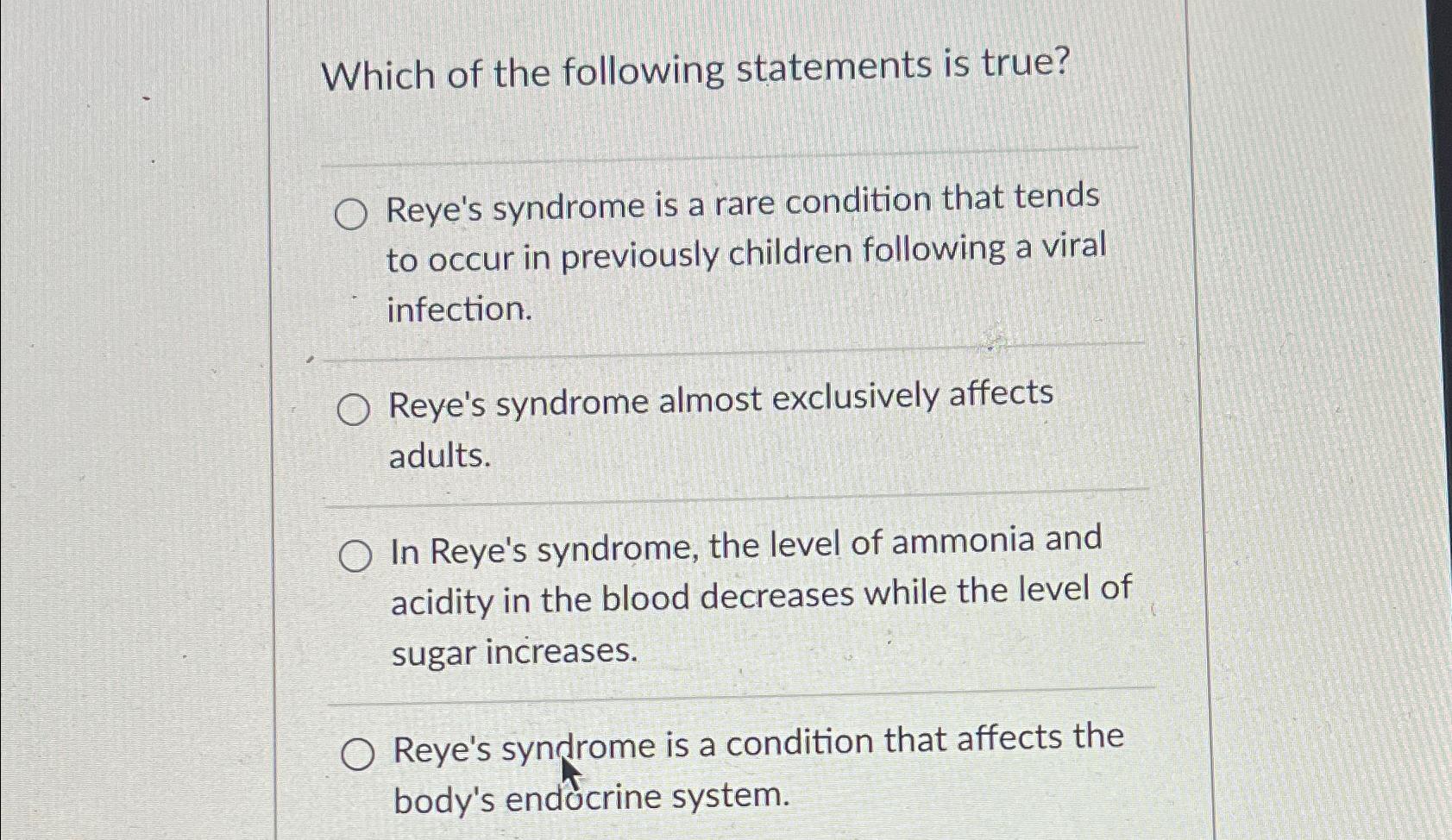 Which of the following statements is true?

○ Reye's syndrome is a rare condition that tends to occur in previously children following a viral infection.

○ Reye's syndrome almost exclusively affects adults.

○ In Reye's syndrome, the level of ammonia and acidity in the blood decreases while the level of sugar increases.

○ Reye's syndrome is a condition that affects the body's endocrine system.